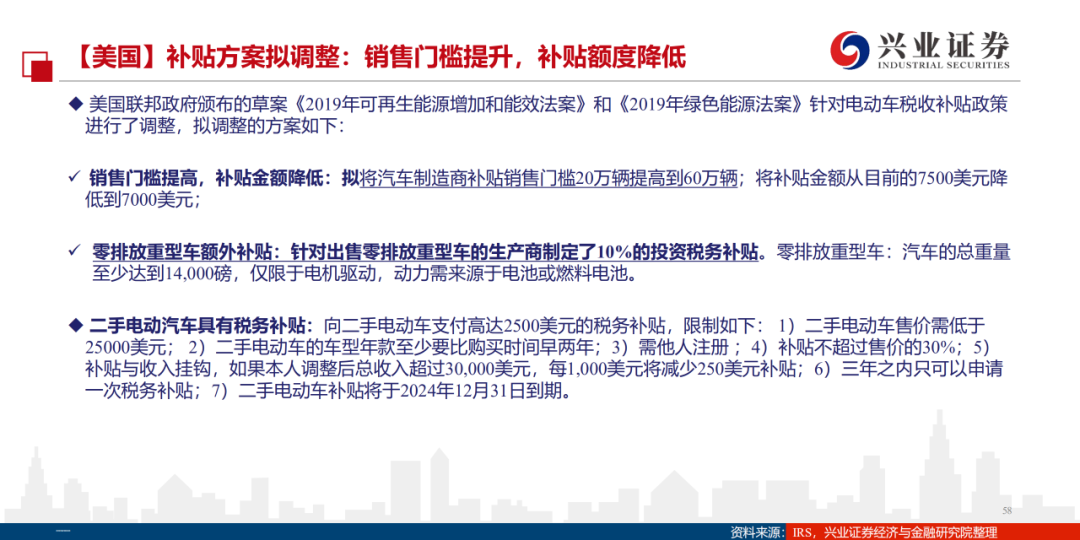 【美国】补贴方案拟调整：销售门槛提升，补贴额度降低

兴业证券
INDUSTRIAL SECURITIES

◆ 美国联邦政府颁布的草案《2019年可再生能源增加和能效法案》和《2019年绿色能源法案》针对电动车税收补贴政策进行了调整，拟调整的方案如下：

✓ 销售门槛提高，补贴金额降低：拟将汽车制造商补贴销售门槛20万辆提高到60万辆；将补贴金额从目前的7500美元降低到7000美元；

✓ 零排放重型车额外补贴：针对出售零排放重型车的生产商制定了10%的投资税务补贴。零排放重型车：汽车的总重量至少达到14,000磅，仅限于电机驱动，动力需来源于电池或燃料电池。

◆ 二手电动汽车具有税务补贴：向二手电动车支付高达2500美元的税务补贴，限制如下：1）二手电动车售价需低于25000美元；2）二手电动车的车型年款至少要比购买时间早两年；3）需他人注册；4）补贴不超过售价的30%；5）补贴与收入挂钩，如果本人调整后总收入超过30,000美元，每1,000美元将减少250美元补贴；6）三年之内只可以申请一次税务补贴；7）二手电动车补贴将于2024年12月31日到期。

58

资料来源：IRS，兴业证券经济与金融研究院整理